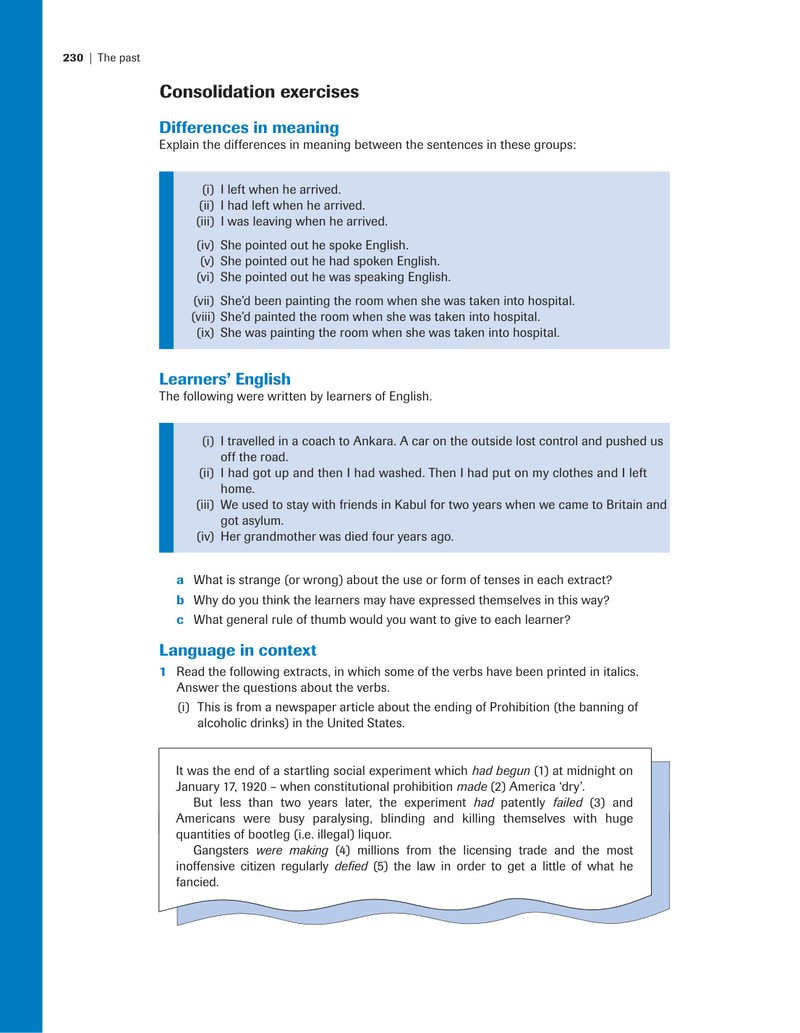 230 | The past

Consolidation exercises

Differences in meaning

Explain the differences in meaning between the sentences in these groups:

(i) I left when he arrived.
(ii) I had left when he arrived.
(iii) I was leaving when he arrived.

(iv) She pointed out he spoke English.
(v) She pointed out he had spoken English.
(vi) She pointed out he was speaking English.

(vii) She'd been painting the room when she was taken into hospital.
(viii) She'd painted the room when she was taken into hospital.
(ix) She was painting the room when she was taken into hospital.

Learners' English

The following were written by learners of English.

(i) I travelled in a coach to Ankara. A car on the outside lost control and pushed us off the road.
(ii) I had got up and then I had washed. Then I had put on my clothes and I left home.
(iii) We used to stay with friends in Kabul for two years when we came to Britain and got asylum.
(iv) Her grandmother was died four years ago.

a What is strange (or wrong) about the use or form of tenses in each extract?
b Why do you think the learners may have expressed themselves in this way?
c What general rule of thumb would you want to give to each learner?

Language in context

1 Read the following extracts, in which some of the verbs have been printed in italics. Answer the questions about the verbs.

(i) This is from a newspaper article about the ending of Prohibition (the banning of alcoholic drinks) in the United States.

It was the end of a startling social experiment which had begun (1) at midnight on January 17, 1920 – when constitutional prohibition made (2) America 'dry'.

But less than two years later, the experiment had patently failed (3) and Americans were busy paralysing, blinding and killing themselves with huge quantities of bootleg (i.e. illegal) liquor.

Gangsters were making (4) millions from the licensing trade and the most inoffensive citizen regularly defied (5) the law in order to get a little of what he fancied.